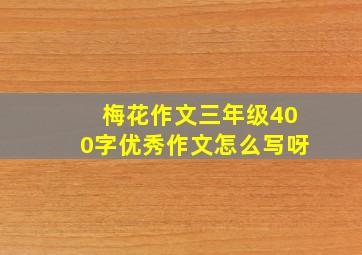 梅花作文三年级400字优秀作文怎么写呀